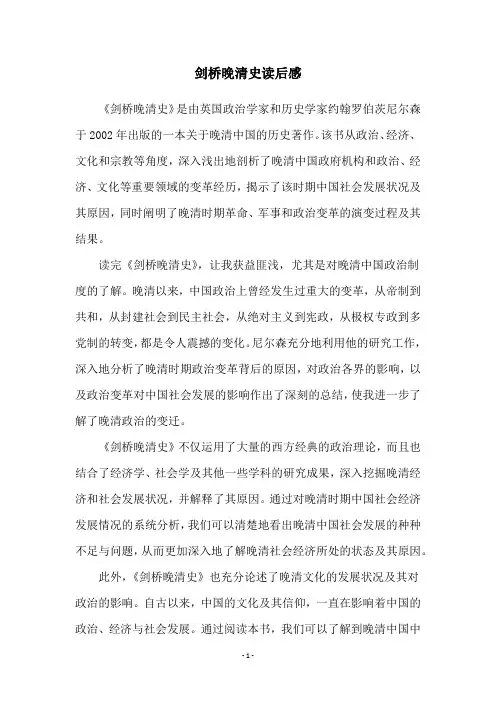 剑桥晚清史读后感

《剑桥晚清史》是由英国政治学家和历史学家约翰罗伯茨尼尔森于 2002 年出版的一本关于晚清中国的历史著作。该书从政治、经济、文化和宗教等角度，深入浅出地剖析了晚清中国政府机构和政治、经济、文化等重要领域的变革经历，揭示了该时期中国社会发展状况及其原因，同时阐明了晚清时期革命、军事和政治变革的演变过程及其结果。

读完《剑桥晚清史》，让我获益匪浅，尤其是对晚清中国政治制度的了解。晚清以来，中国政治上曾经发生过重大的变革，从帝制到共和，从封建社会到民主社会，从绝对主义到宪政，从极权专政到多党制的转变，都是令人震撼的变化。尼尔森充分地利用他的研究工作，深入地分析了晚清时期政治变革背后的原因，对政治各界的影响，以及政治变革对中国社会发展的影响作出了深刻的总结，使我进一步了解了晚清政治的变迁。

《剑桥晚清史》不仅运用了大量的西方经典的政治理论，而且也结合了经济学、社会学及其他一些学科的研究成果，深入挖掘晚清经济和社会发展状况，并解释了其原因。通过对晚清时期中国社会经济发展情况的系统分析，我们可以清楚地看出晚清中国社会发展的种种不足与问题，从而更加深入地了解晚清社会经济所处的状态及其原因。

此外，《剑桥晚清史》也充分论述了晚清文化的发展状况及其对政治的影响。自古以来，中国的文化及其信仰，一直在影响着中国的政治、经济与社会发展。通过阅读本书，我们可以了解到晚清中国中

- 1 -